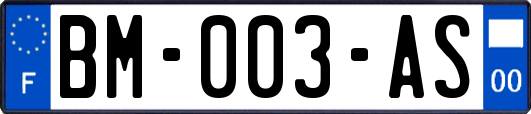 F

BM-003-AS

00